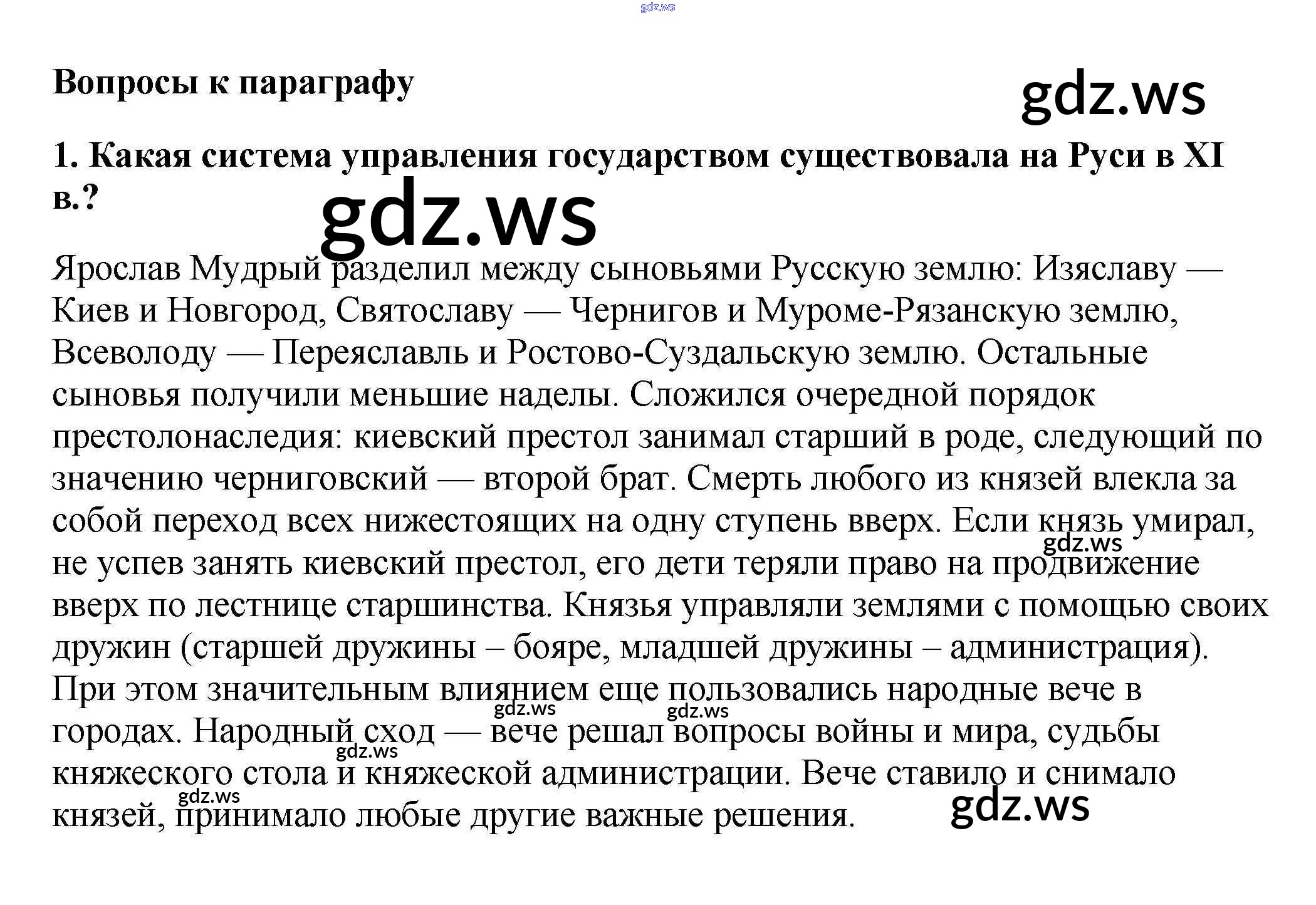 Вопросы к параграфу

1. Какая система управления государством существовала на Руси в XI в.?

Ярослав Мудрый разделил между сыновьями Русскую землю: Изяславу — Киев и Новгород, Святославу — Чернигов и Муроме-Рязанскую землю, Всеволоду — Переяславль и Ростово-Суздальскую землю. Остальные сыновья получили меньшие наделы. Сложился очередной порядок престолонаследия: киевский престол занимал старший в роде, следующий по значению черниговский — второй брат. Смерть любого из князей влекла за собой переход всех нижестоящих на одну ступень вверх. Если князь умирал, не успев занять киевский престол, его дети теряли право на продвижение вверх по лестнице старшинства. Князья управляли землями с помощью своих дружин (старшей дружины – бояре, младшей дружины – администрация). При этом значительным влиянием еще пользовались народные вече в городах. Народный сход — вече решал вопросы войны и мира, судьбы княжеского стола и княжеской администрации. Вече ставило и снимало князей, принимало любые другие важные решения.

gdz.ws